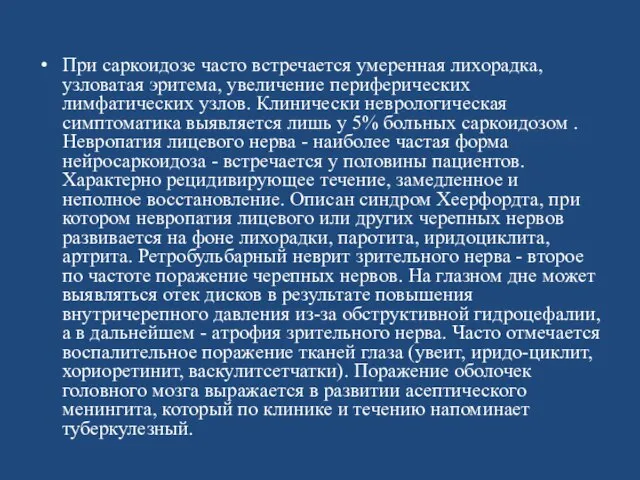 • При саркоидозе часто встречается умеренная лихорадка, узловатая эритема, увеличение периферических лимфатических узлов. Клинически неврологическая симптоматика выявляется лишь у 5% больных саркоидозом . Невропатия лицевого нерва - наиболее частая форма нейросаркоидоза - встречается у половины пациентов. Характерно рецидивирующее течение, замедленное и неполное восстановление. Описан синдром Хеерфордта, при котором невропатия лицевого или других черепных нервов развивается на фоне лихорадки, паротита, иридоциклита, артрита. Ретробульбарный неврит зрительного нерва - второе по частоте поражение черепных нервов. На глазном дне может выявляться отек дисков в результате повышения внутричерепного давления из-за обструктивной гидроцефалии, а в дальнейшем - атрофия зрительного нерва. Часто отмечается воспалительное поражение тканей глаза (увеит, иридо-циклит, хориоретинит, васкулитсетчатки). Поражение оболочек головного мозга выражается в развитии асептического менингита, который по клинике и течению напоминает туберкулезный.